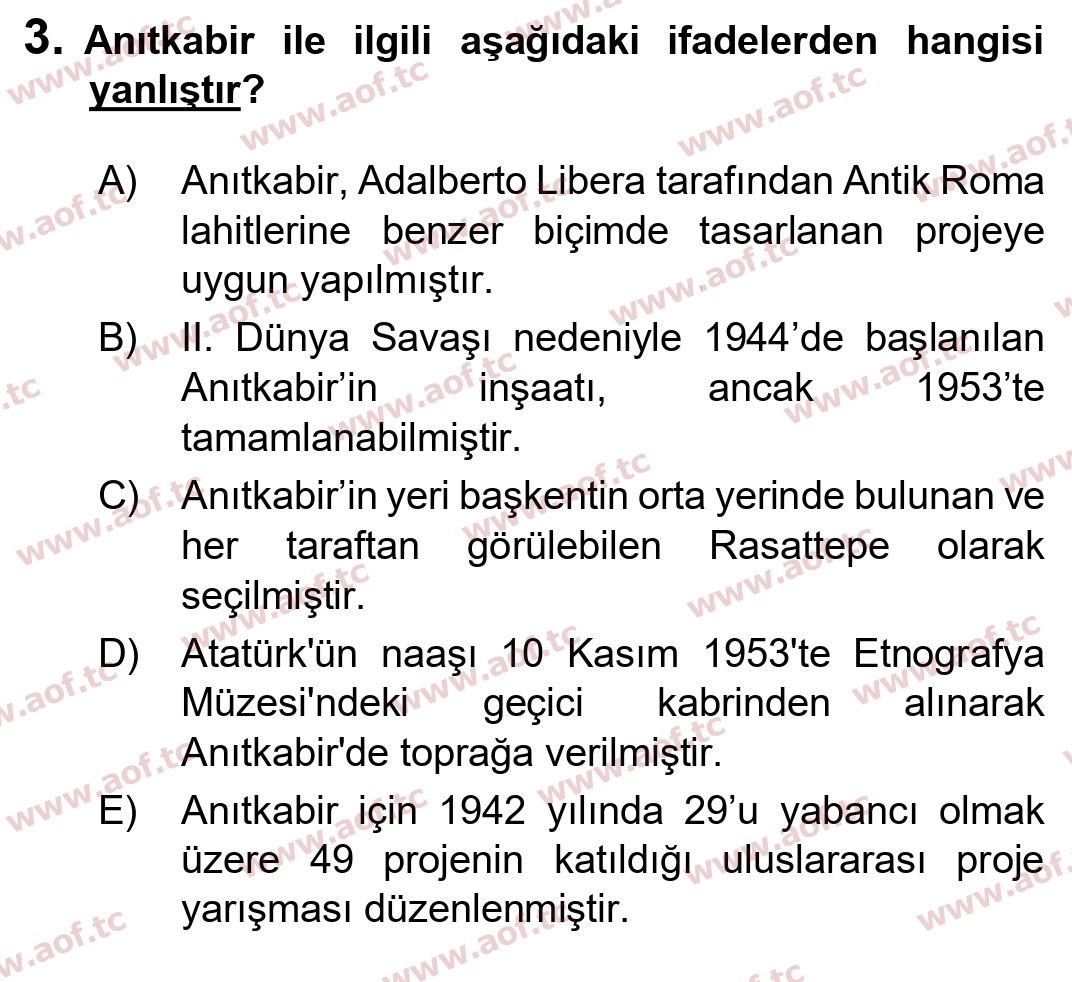 3. Anıtkabir ile ilgili aşağıdaki ifadelerden hangisi yanlıştır?

A) Anıtkabir, Adalberto Libera tarafından Antik Roma lahitlerine benzer biçimde tasarlanan projeye uygun yapılmıştır.

B) II. Dünya Savaşı nedeniyle 1944'de başlanılan Anıtkabir'in inşaatı, ancak 1953'te tamamlanabilmiştir.

C) Anıtkabir'in yeri başkentin orta yerinde bulunan ve her taraftan görülebilen Rasattepe olarak seçilmiştir.

D) Atatürk'ün naaşı 10 Kasım 1953'te Etnografya Müzesi'ndeki geçici kabrinden alınarak Anıtkabir'de toprağa verilmiştir.

E) Anıtkabir için 1942 yılında 29'u yabancı olmak üzere 49 projenin katıldığı uluslararası proje yarışması düzenlenmiştir.

www.aof.tc